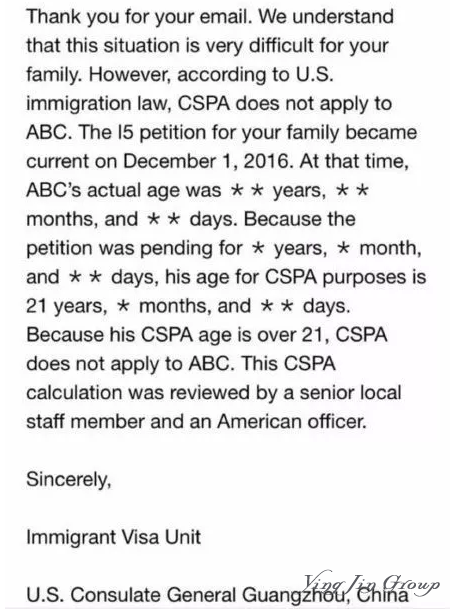 Thank you for your email. We understand that this situation is very difficult for your family. However, according to U.S. immigration law, CSPA does not apply to ABC. The I5 petition for your family became current on December 1, 2016. At that time, ABC's actual age was ＊＊ years, ＊＊ months, and ＊＊ days. Because the petition was pending for ＊ years, ＊ month, and ＊＊ days, his age for CSPA purposes is 21 years, ＊ months, and ＊＊ days. Because his CSPA age is over 21, CSPA does not apply to ABC. This CSPA calculation was reviewed by a senior local staff member and an American officer.

Sincerely,

Immigrant Visa Unit

U.S. Consulate General Guangzhou, China

Ying Jin Group